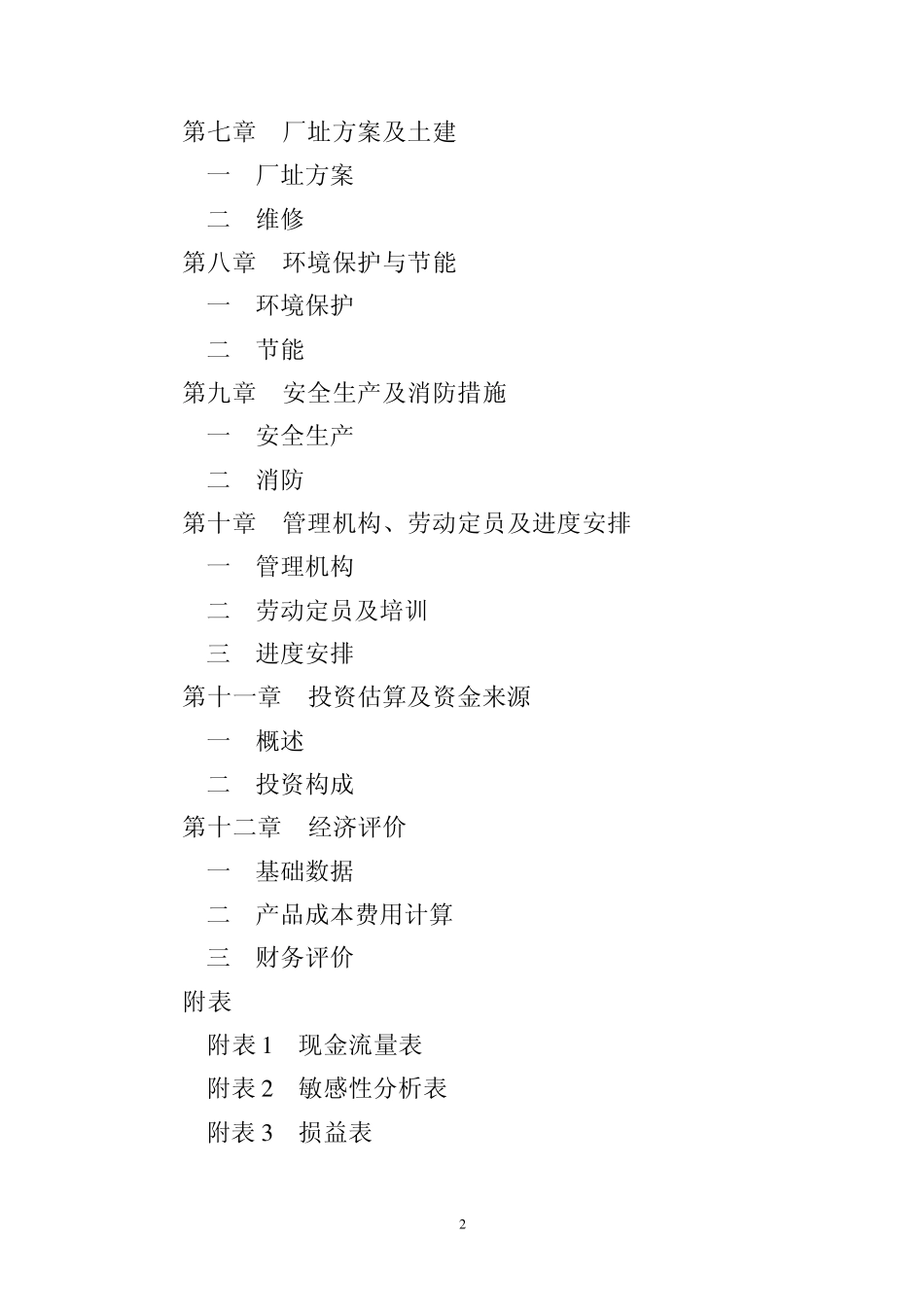 第七章　厂址方案及土建

一　厂址方案

二　维修

第八章　环境保护与节能

一　环境保护

二　节能

第九章　安全生产及消防措施

一　安全生产

二　消防

第十章　管理机构、劳动定员及进度安排

一　管理机构

二　劳动定员及培训

三　进度安排

第十一章　投资估算及资金来源

一　概述

二　投资构成

第十二章　经济评价

一　基础数据

二　产品成本费用计算

三　财务评价

附表

附表 1　现金流量表

附表 2　敏感性分析表

附表 3　损益表

2